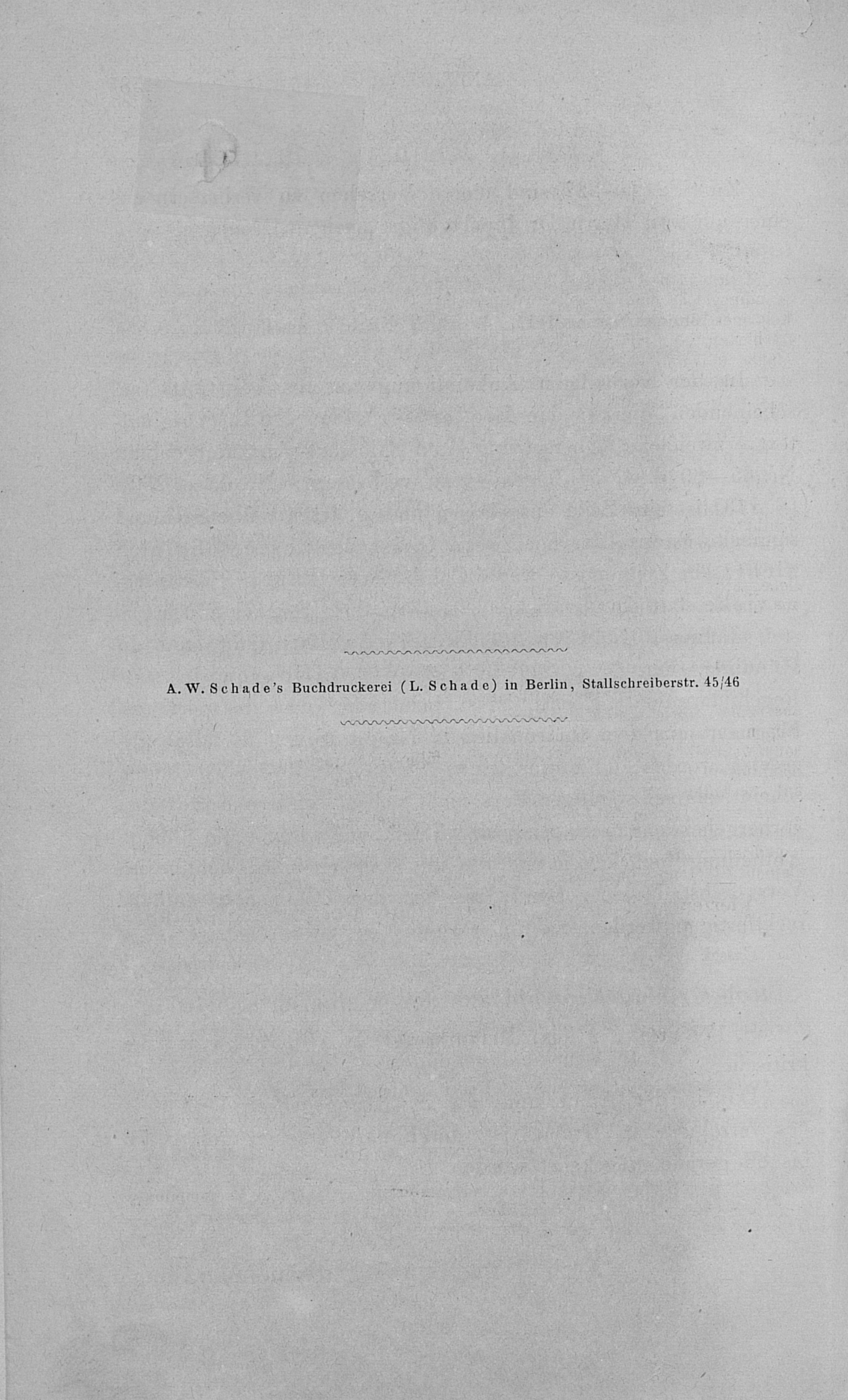 A. W. Schade's Buchdruckerei (L. Schade) in Berlin, Stallschreiberstr. 45/46